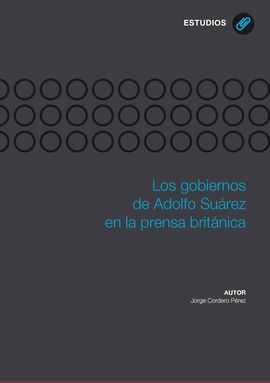 ESTUDIOS

Los gobiernos de Adolfo Suárez en la prensa británica

AUTOR
Jorge Cordero Pérez